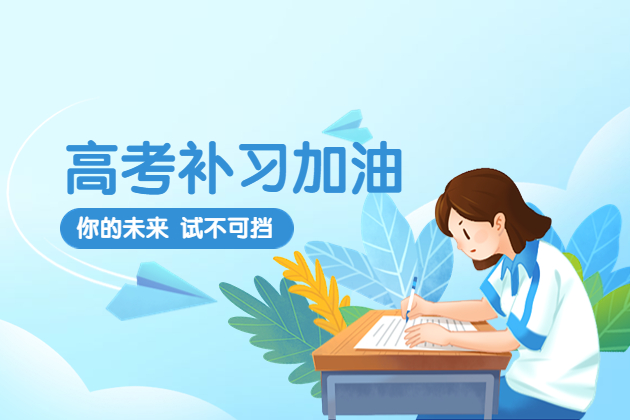 高考补习加油

你的未来 试不可挡